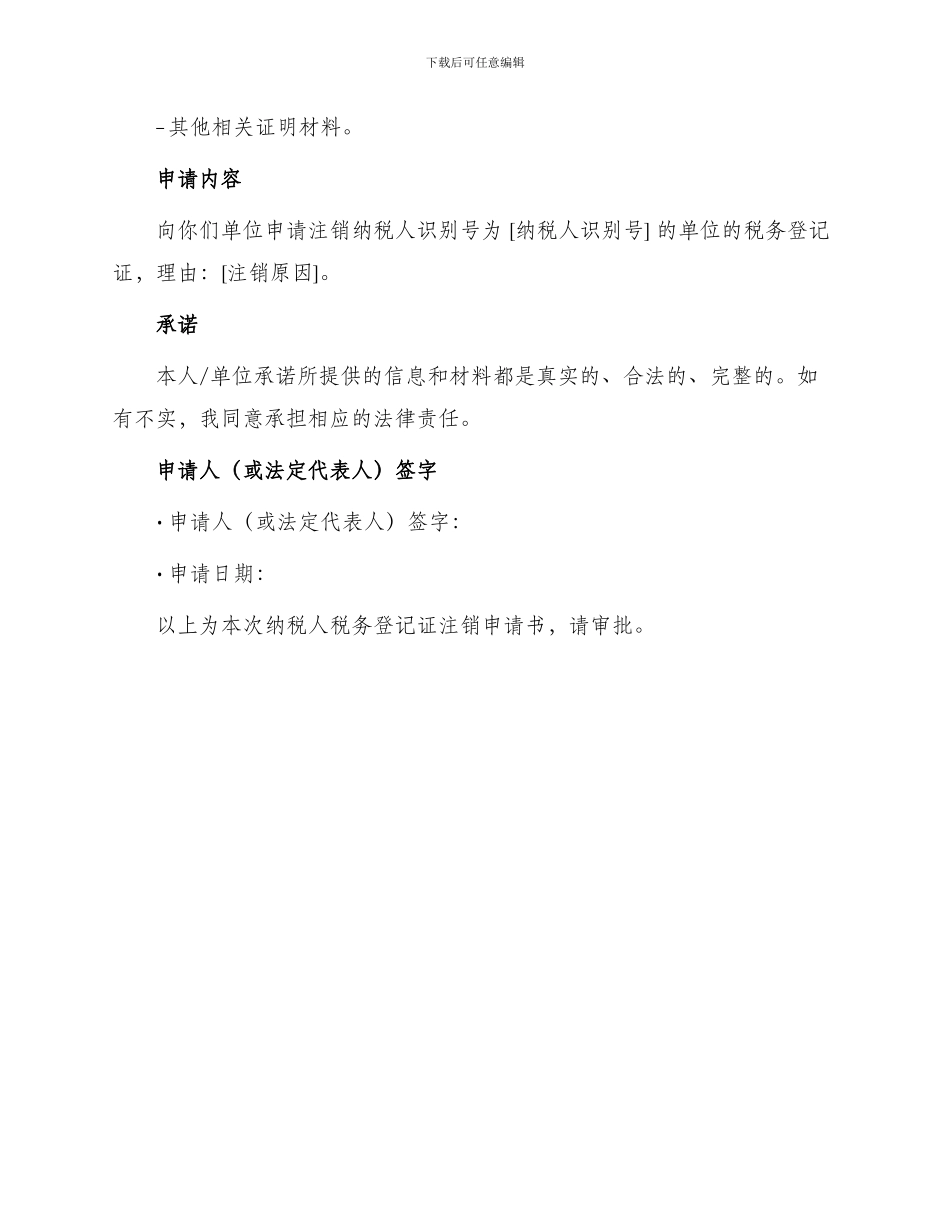 下载后可任意编辑

- 其他相关证明材料。

申请内容

向你们单位申请注销纳税人识别号为 [纳税人识别号] 的单位的税务登记证，理由：[注销原因]。

承诺

本人/单位承诺所提供的信息和材料都是真实的、合法的、完整的。如有不实，我同意承担相应的法律责任。

申请人（或法定代表人）签字

· 申请人（或法定代表人）签字：

· 申请日期：

以上为本次纳税人税务登记证注销申请书，请审批。